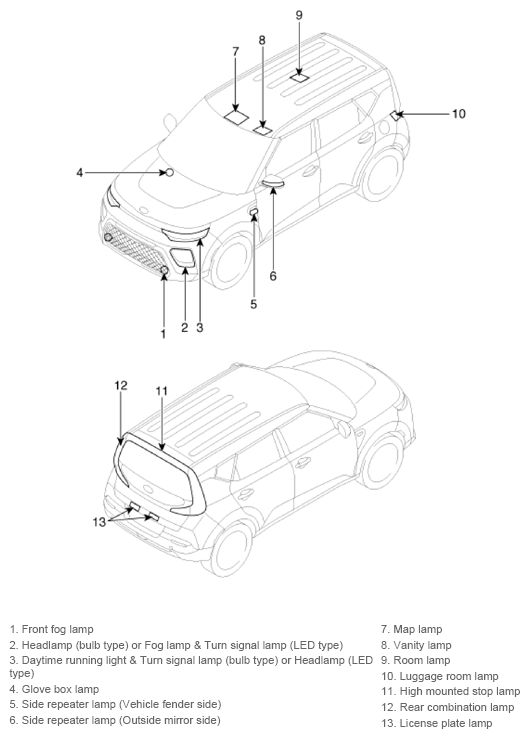 9
8
7
10
4
6
5
1
2
3

12
11
13

1. Front fog lamp
2. Headlamp (bulb type) or Fog lamp & Turn signal lamp (LED type)
3. Daytime running light & Turn signal lamp (bulb type) or Headlamp (LED type)
4. Glove box lamp
5. Side repeater lamp (Vehicle fender side)
6. Side repeater lamp (Outside mirror side)

7. Map lamp
8. Vanity lamp
9. Room lamp
10. Luggage room lamp
11. High mounted stop lamp
12. Rear combination lamp
13. License plate lamp